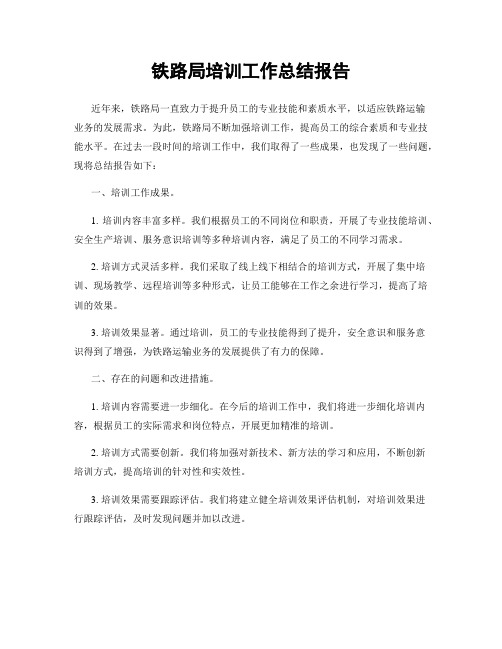 铁路局培训工作总结报告

近年来，铁路局一直致力于提升员工的专业技能和素质水平，以适应铁路运输业务的发展需求。为此，铁路局不断加强培训工作，提高员工的综合素质和专业技能水平。在过去一段时间的培训工作中，我们取得了一些成果，也发现了一些问题，现将总结报告如下：

一、培训工作成果。

1. 培训内容丰富多样。我们根据员工的不同岗位和职责，开展了专业技能培训、安全生产培训、服务意识培训等多种培训内容，满足了员工的不同学习需求。

2. 培训方式灵活多样。我们采取了线上线下相结合的培训方式，开展了集中培训、现场教学、远程培训等多种形式，让员工能够在工作之余进行学习，提高了培训的效果。

3. 培训效果显著。通过培训，员工的专业技能得到了提升，安全意识和服务意识得到了增强，为铁路运输业务的发展提供了有力的保障。

二、存在的问题和改进措施。

1. 培训内容需要进一步细化。在今后的培训工作中，我们将进一步细化培训内容，根据员工的实际需求和岗位特点，开展更加精准的培训。

2. 培训方式需要创新。我们将加强对新技术、新方法的学习和应用，不断创新培训方式，提高培训的针对性和实效性。

3. 培训效果需要跟踪评估。我们将建立健全培训效果评估机制，对培训效果进行跟踪评估，及时发现问题并加以改进。